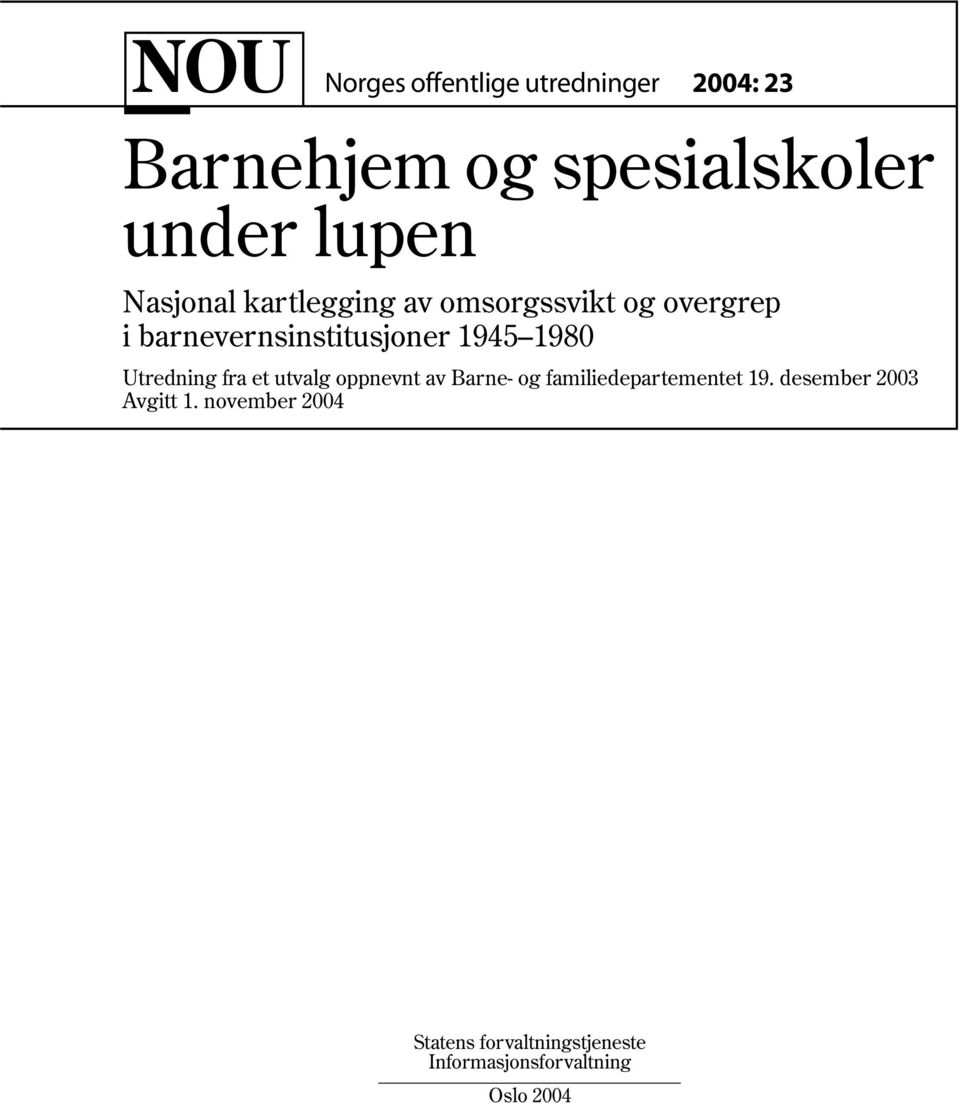 NOU

Norges offentlige utredninger 2004: 23

Barnehjem og spesialskoler under lupen

Nasjonal kartlegging av omsorgssvikt og overgrep i barnevernsinstitusjoner 1945–1980

Utredning fra et utvalg oppnevnt av Barne- og familiedepartementet 19. desember 2003
Avgitt 1. november 2004

Statens forvaltningstjeneste
Informasjonsforvaltning

Oslo 2004